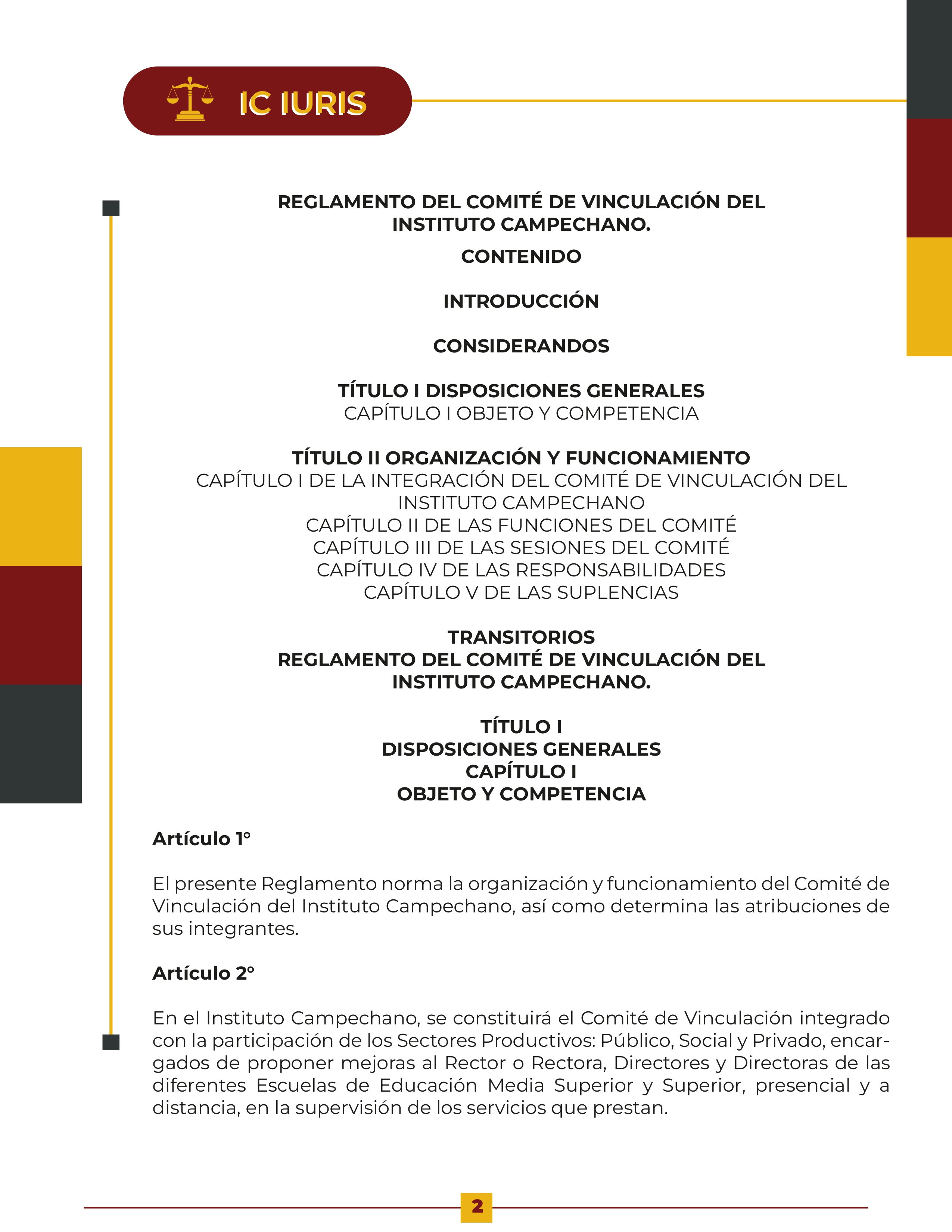 IC IURIS

REGLAMENTO DEL COMITÉ DE VINCULACIÓN DEL INSTITUTO CAMPECHANO.

CONTENIDO

INTRODUCCIÓN

CONSIDERANDOS

TÍTULO I DISPOSICIONES GENERALES
CAPÍTULO I OBJETO Y COMPETENCIA

TÍTULO II ORGANIZACIÓN Y FUNCIONAMIENTO
CAPÍTULO I DE LA INTEGRACIÓN DEL COMITÉ DE VINCULACIÓN DEL INSTITUTO CAMPECHANO
CAPÍTULO II DE LAS FUNCIONES DEL COMITÉ
CAPÍTULO III DE LAS SESIONES DEL COMITÉ
CAPÍTULO IV DE LAS RESPONSABILIDADES
CAPÍTULO V DE LAS SUPLENCIAS

TRANSITORIOS
REGLAMENTO DEL COMITÉ DE VINCULACIÓN DEL INSTITUTO CAMPECHANO.

TÍTULO I
DISPOSICIONES GENERALES
CAPÍTULO I
OBJETO Y COMPETENCIA

Artículo 1°

El presente Reglamento norma la organización y funcionamiento del Comité de Vinculación del Instituto Campechano, así como determina las atribuciones de sus integrantes.

Artículo 2°

En el Instituto Campechano, se constituirá el Comité de Vinculación integrado con la participación de los Sectores Productivos: Público, Social y Privado, encargados de proponer mejoras al Rector o Rectora, Directores y Directoras de las diferentes Escuelas de Educación Media Superior y Superior, presencial y a distancia, en la supervisión de los servicios que prestan.

2